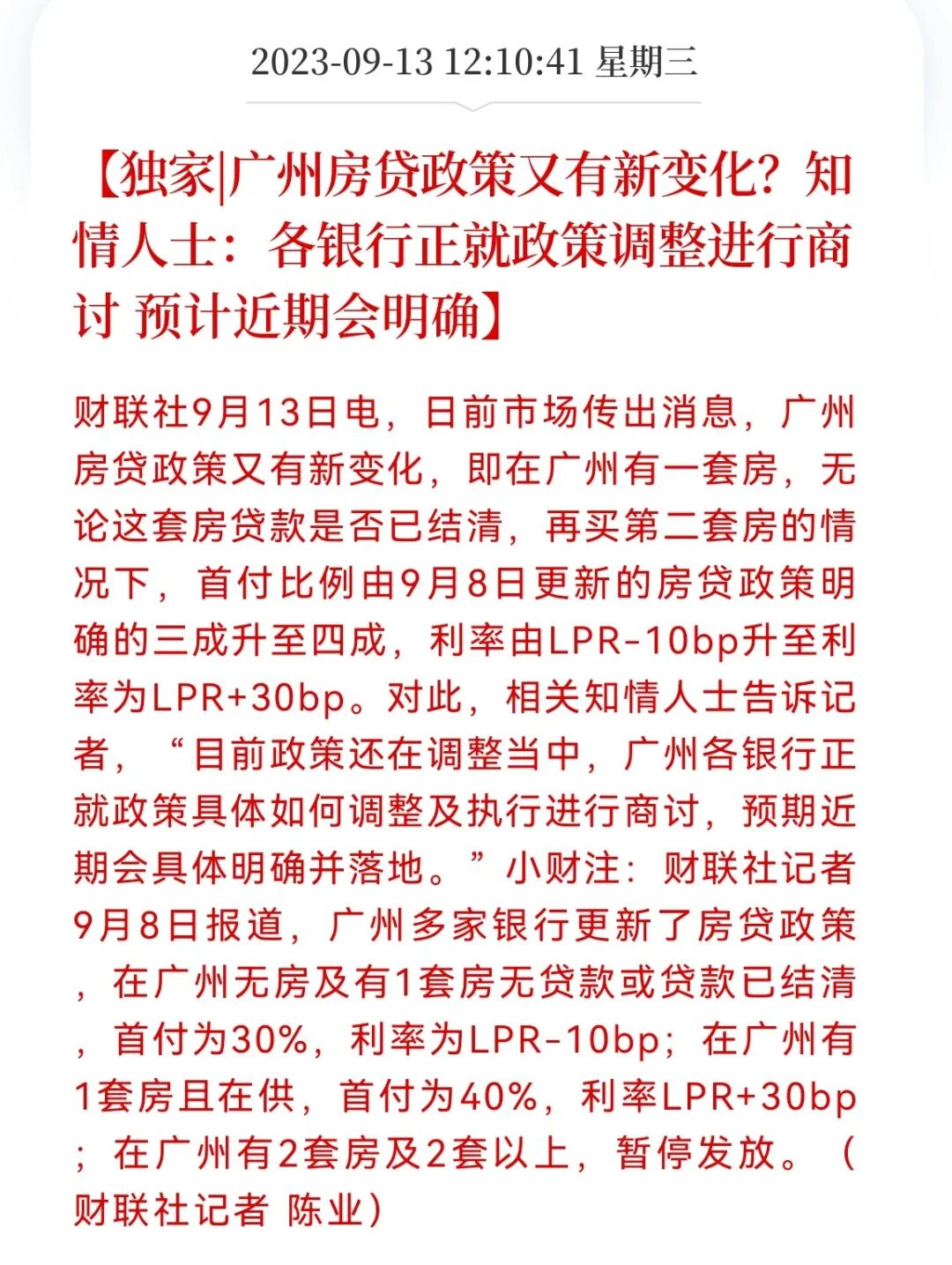 2023-09-13 12:10:41 星期三

【独家|广州房贷政策又有新变化？知情人士：各银行正就政策调整进行商讨 预计近期会明确】

财联社9月13日电，日前市场传出消息，广州房贷政策又有新变化，即在广州有一套房，无论这套房贷款是否已结清，再买第二套房的情况下，首付比例由9月8日更新的房贷政策明确的三成升至四成，利率由LPR-10bp升至利率为LPR+30bp。对此，相关知情人士告诉记者，“目前政策还在调整当中，广州各银行正就政策具体如何调整及执行进行商讨，预期近期会具体明确并落地。”小财注：财联社记者9月8日报道，广州多家银行更新了房贷政策，在广州无房及有1套房无贷款或贷款已结清，首付为30%，利率为LPR-10bp；在广州有1套房且在供，首付为40%，利率LPR+30bp；在广州有2套房及2套以上，暂停发放。（财联社记者 陈业）